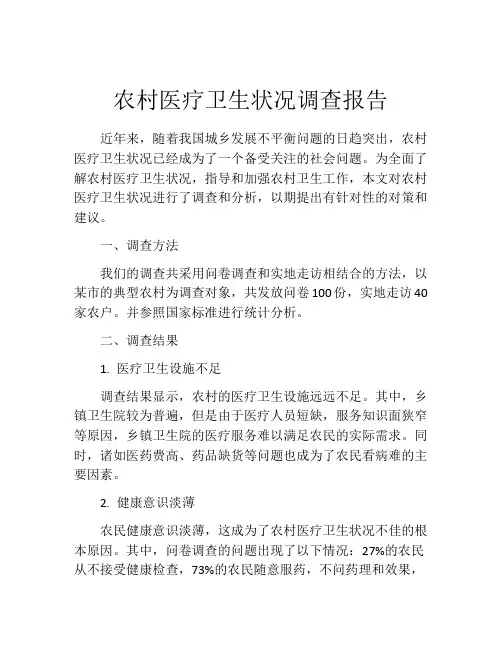 农村医疗卫生状况调查报告

近年来，随着我国城乡发展不平衡问题的日趋突出，农村医疗卫生状况已经成为了一个备受关注的社会问题。为全面了解农村医疗卫生状况，指导和加强农村卫生工作，本文对农村医疗卫生状况进行了调查和分析，以期提出有针对性的对策和建议。

一、调查方法

我们的调查共采用问卷调查和实地走访相结合的方法，以某市的典型农村为调查对象，共发放问卷100份，实地走访40家农户。并参照国家标准进行统计分析。

二、调查结果

1. 医疗卫生设施不足

调查结果显示，农村的医疗卫生设施远远不足。其中，乡镇卫生院较为普遍，但是由于医疗人员短缺，服务知识面狭窄等原因，乡镇卫生院的医疗服务难以满足农民的实际需求。同时，诸如医药费高、药品缺货等问题也成为了农民看病难的主要因素。

2. 健康意识淡薄

农民健康意识淡薄，这成为了农村医疗卫生状况不佳的根本原因。其中，问卷调查的问题出现了以下情况：27%的农民从不接受健康检查，73%的农民随意服药，不问药理和效果，